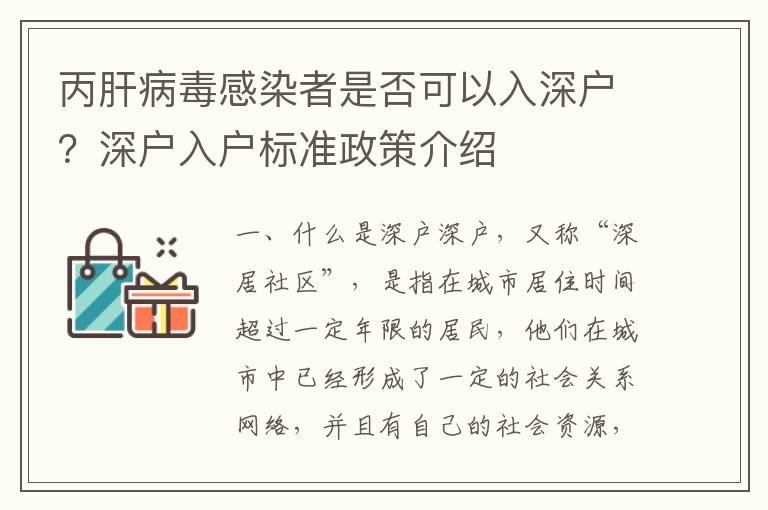 丙肝病毒感染者是否可以入深户？深户入户标准政策介绍

一、什么是深户深户，又称“深居社区”，是指在城市居住时间超过一定年限的居民，他们在城市中已经形成了一定的社会关系网络，并且有自己的社会资源，